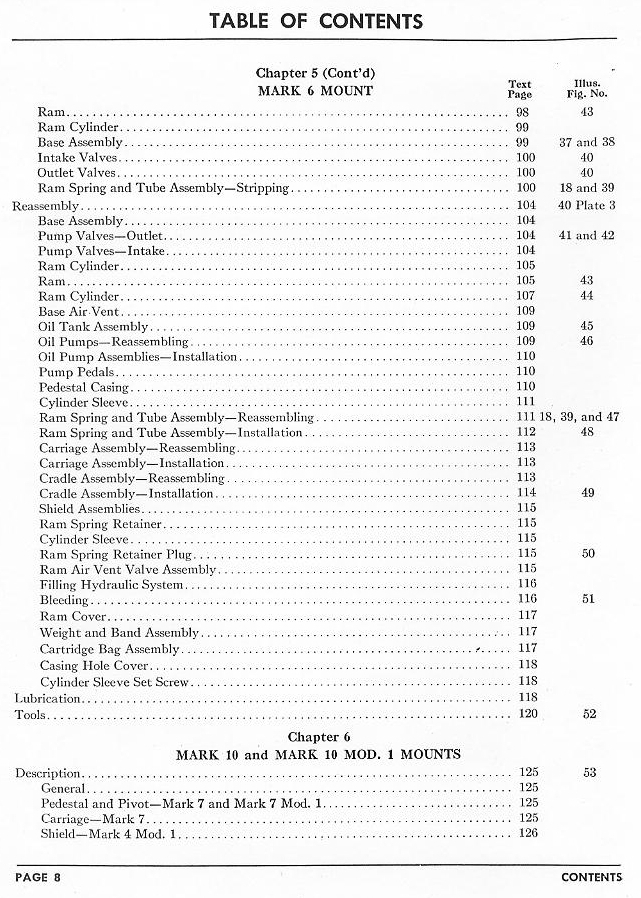 TABLE OF CONTENTS

Chapter 5 (Cont'd)
MARK 6 MOUNT

| | Text Page | Illus. Fig. No. |
|---|---|---|
| Ram | 98 | 43 |
| Ram Cylinder | 99 | |
| Base Assembly | 99 | 37 and 38 |
| Intake Valves | 100 | 40 |
| Outlet Valves | 100 | 40 |
| Ram Spring and Tube Assembly—Stripping | 100 | 18 and 39 |
| Reassembly | 104 | 40 Plate 3 |
| Base Assembly | 104 | |
| Pump Valves—Outlet | 104 | 41 and 42 |
| Pump Valves—Intake | 104 | |
| Ram Cylinder | 105 | |
| Ram | 105 | 43 |
| Ram Cylinder | 107 | 44 |
| Base Air Vent | 109 | |
| Oil Tank Assembly | 109 | 45 |
| Oil Pumps—Reassembling | 109 | 46 |
| Oil Pump Assemblies—Installation | 110 | |
| Pump Pedals | 110 | |
| Pedestal Casing | 110 | |
| Cylinder Sleeve | 111 | |
| Ram Spring and Tube Assembly—Reassembling | 111 | 18, 39, and 47 |
| Ram Spring and Tube Assembly—Installation | 112 | 48 |
| Carriage Assembly—Reassembling | 113 | |
| Carriage Assembly—Installation | 113 | |
| Cradle Assembly—Reassembling | 113 | |
| Cradle Assembly—Installation | 114 | 49 |
| Shield Assemblies | 115 | |
| Ram Spring Retainer | 115 | |
| Cylinder Sleeve | 115 | |
| Ram Spring Retainer Plug | 115 | 50 |
| Ram Air Vent Valve Assembly | 115 | |
| Filling Hydraulic System | 116 | |
| Bleeding | 116 | 51 |
| Ram Cover | 117 | |
| Weight and Band Assembly | 117 | |
| Cartridge Bag Assembly | 117 | |
| Casing Hole Cover | 118 | |
| Cylinder Sleeve Set Screw | 118 | |
| Lubrication | 118 | |
| Tools | 120 | 52 |

Chapter 6
MARK 10 and MARK 10 MOD. 1 MOUNTS

| | | |
|---|---|---|
| Description | 125 | 53 |
| General | 125 | |
| Pedestal and Pivot—Mark 7 and Mark 7 Mod. 1 | 125 | |
| Carriage—Mark 7 | 125 | |
| Shield—Mark 4 Mod. 1 | 126 | |

PAGE 8 CONTENTS